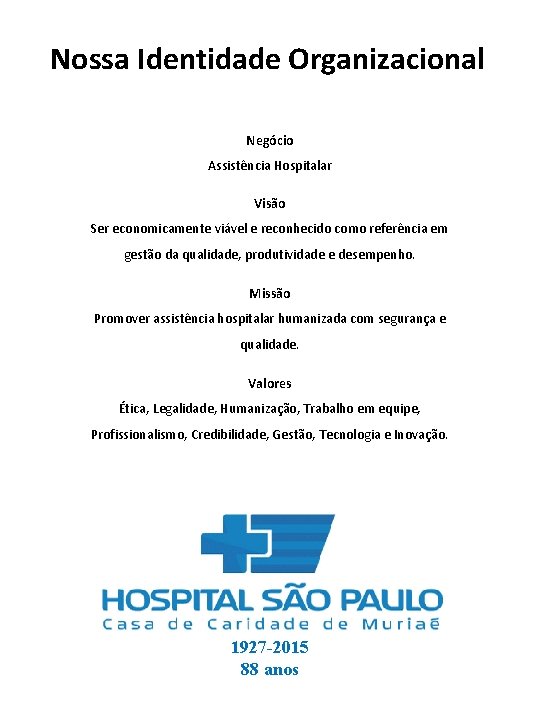 Nossa Identidade Organizacional

Negócio
Assistência Hospitalar

Visão
Ser economicamente viável e reconhecido como referência em gestão da qualidade, produtividade e desempenho.

Missão
Promover assistência hospitalar humanizada com segurança e qualidade.

Valores
Ética, Legalidade, Humanização, Trabalho em equipe, Profissionalismo, Credibilidade, Gestão, Tecnologia e Inovação.

HOSPITAL SÃO PAULO
Casa de Caridade de Muriaé
1927-2015
88 anos